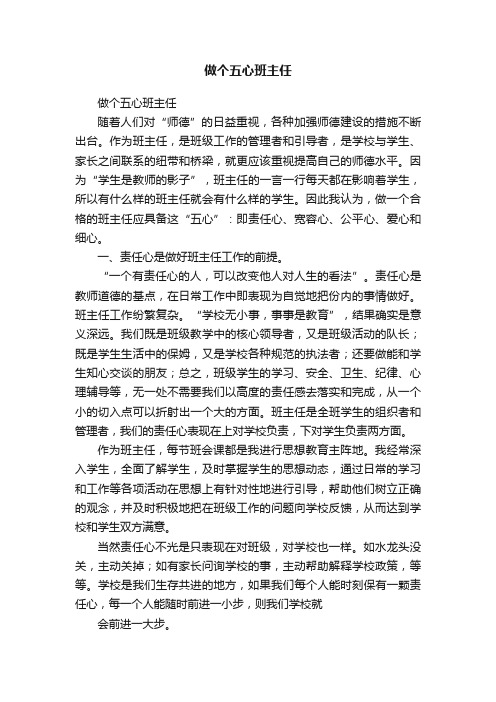 做个五心班主任

做个五心班主任

随着人们对“师德”的日益重视，各种加强师德建设的措施不断出台。作为班主任，是班级工作的管理者和引导者，是学校与学生、家长之间联系的纽带和桥梁，就更应该重视提高自己的师德水平。因为“学生是教师的影子”，班主任的一言一行每天都在影响着学生，所以有什么样的班主任就会有什么样的学生。因此我认为，做一个合格的班主任应具备这“五心”：即责任心、宽容心、公平心、爱心和细心。

一、责任心是做好班主任工作的前提。

“一个有责任心的人，可以改变他人对人生的看法”。责任心是教师道德的基点，在日常工作中即表现为自觉地把份内的事情做好。班主任工作纷繁复杂。“学校无小事，事事是教育”，结果确实是意义深远。我们既是班级教学中的核心领导者，又是班级活动的队长；既是学生生活中的保姆，又是学校各种规范的执法者；还要做能和学生知心交谈的朋友；总之，班级学生的学习、安全、卫生、纪律、心理辅导等，无一处不需要我们以高度的责任感去落实和完成，从一个小的切入点可以折射出一个大的方面。班主任是全班学生的组织者和管理者，我们的责任心表现在上对学校负责，下对学生负责两方面。

作为班主任，每节班会课都是我进行思想教育主阵地。我经常深入学生，全面了解学生，及时掌握学生的思想动态，通过日常的学习和工作等各项活动在思想上有针对性地进行引导，帮助他们树立正确的观念，并及时积极地把在班级工作的问题向学校反馈，从而达到学校和学生双方满意。

当然责任心不光是只表现在对班级，对学校也一样。如水龙头没关，主动关掉；如有家长问询学校的事，主动帮助解释学校政策，等等。学校是我们生存共进的地方，如果我们每个人能时刻保有一颗责任心，每一个人能随时前进一小步，则我们学校就

会前进一大步。